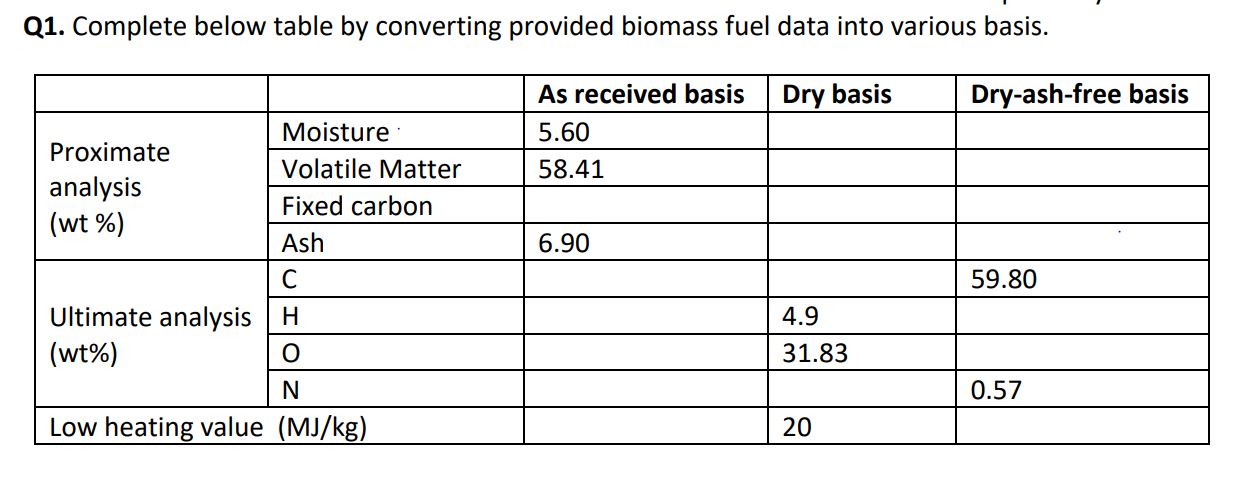 **Q1.** Complete below table by converting provided biomass fuel data into various basis.

| | | As received basis | Dry basis | Dry-ash-free basis |
|---|---|---|---|---|
| Proximate analysis (wt %) | Moisture | 5.60 | | |
| | Volatile Matter | 58.41 | | |
| | Fixed carbon | | | |
| | Ash | 6.90 | | |
| Ultimate analysis (wt%) | C | | | 59.80 |
| | H | | 4.9 | |
| | O | | 31.83 | |
| | N | | | 0.57 |
| Low heating value (MJ/kg) | | | 20 | |